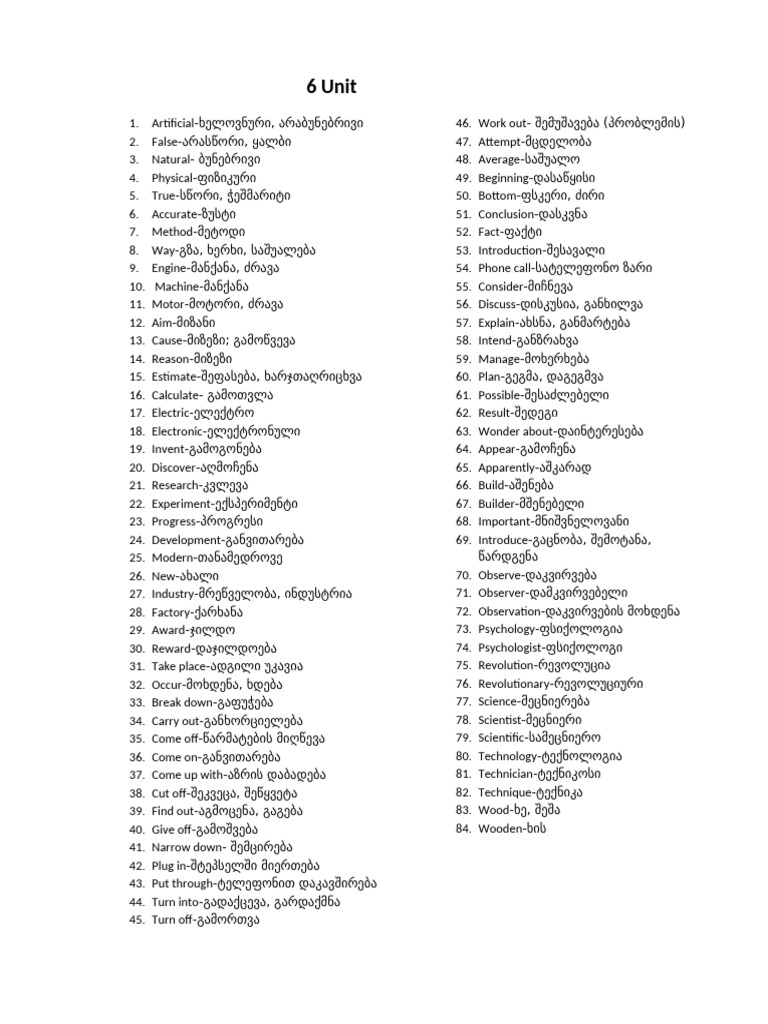 6 Unit

1. Artificial-ხელოვნური, არაბუნებრივი
2. False-არასწორი, ყალბი
3. Natural- ბუნებრივი
4. Physical-ფიზიკური
5. True-სწორი, ჭეშმარიტი
6. Accurate-ზუსტი
7. Method-მეთოდი
8. Way-გზა, ხერხი, საშუალება
9. Engine-მანქანა, ძრავა
10. Machine-მანქანა
11. Motor-მოტორი, ძრავა
12. Aim-მიზანი
13. Cause-მიზეზი; გამოწვევა
14. Reason-მიზეზი
15. Estimate-შეფასება, ხარჯთაღრიცხვა
16. Calculate- გამოთვლა
17. Electric-ელექტრო
18. Electronic-ელექტრონული
19. Invent-გამოგონება
20. Discover-აღმოჩენა
21. Research-კვლევა
22. Experiment-ექსპერიმენტი
23. Progress-პროგრესი
24. Development-განვითარება
25. Modern-თანამედროვე
26. New-ახალი
27. Industry-მრეწველობა, ინდუსტრია
28. Factory-ქარხანა
29. Award-ჯილდო
30. Reward-დაჯილდოება
31. Take place-ადგილი უკავია
32. Occur-მოხდენა, ხდება
33. Break down-გაფუჭება
34. Carry out-განხორციელება
35. Come off-წარმატების მიღწევა
36. Come on-განვითარება
37. Come up with-აზრის დაბადება
38. Cut off-შეკვეცა, შეწყვეტა
39. Find out-აგმოცენა, გაგება
40. Give off-გამოშვება
41. Narrow down- შემცირება
42. Plug in-შტეპსელში მიერთება
43. Put through-ტელეფონით დაკავშირება
44. Turn into-გადაქცევა, გარდაქმნა
45. Turn off-გამორთვა
46. Work out- შემუშავება (პრობლემის)
47. Attempt-მცდელობა
48. Average-საშუალო
49. Beginning-დასაწყისი
50. Bottom-ფსკერი, ძირი
51. Conclusion-დასკვნა
52. Fact-ფაქტი
53. Introduction-შესავალი
54. Phone call-სატელეფონო ზარი
55. Consider-მიჩნევა
56. Discuss-დისკუსია, განხილვა
57. Explain-ახსნა, განმარტება
58. Intend-განზრახვა
59. Manage-მოხერხება
60. Plan-გეგმა, დაგეგმვა
61. Possible-შესაძლებელი
62. Result-შედეგი
63. Wonder about-დაინტერესება
64. Appear-გამოჩენა
65. Apparently-აშკარად
66. Build-აშენება
67. Builder-მშენებელი
68. Important-მნიშვნელოვანი
69. Introduce-გაცნობა, შემოტანა, წარდგენა
70. Observe-დაკვირვება
71. Observer-დამკვირვებელი
72. Observation-დაკვირვების მოხდენა
73. Psychology-ფსიქოლოგია
74. Psychologist-ფსიქოლოგი
75. Revolution-რევოლუცია
76. Revolutionary-რევოლუციური
77. Science-მეცნიერება
78. Scientist-მეცნიერი
79. Scientific-სამეცნიერო
80. Technology-ტექნოლოგია
81. Technician-ტექნიკოსი
82. Technique-ტექნიკა
83. Wood-ხე, შეშა
84. Wooden-ხის